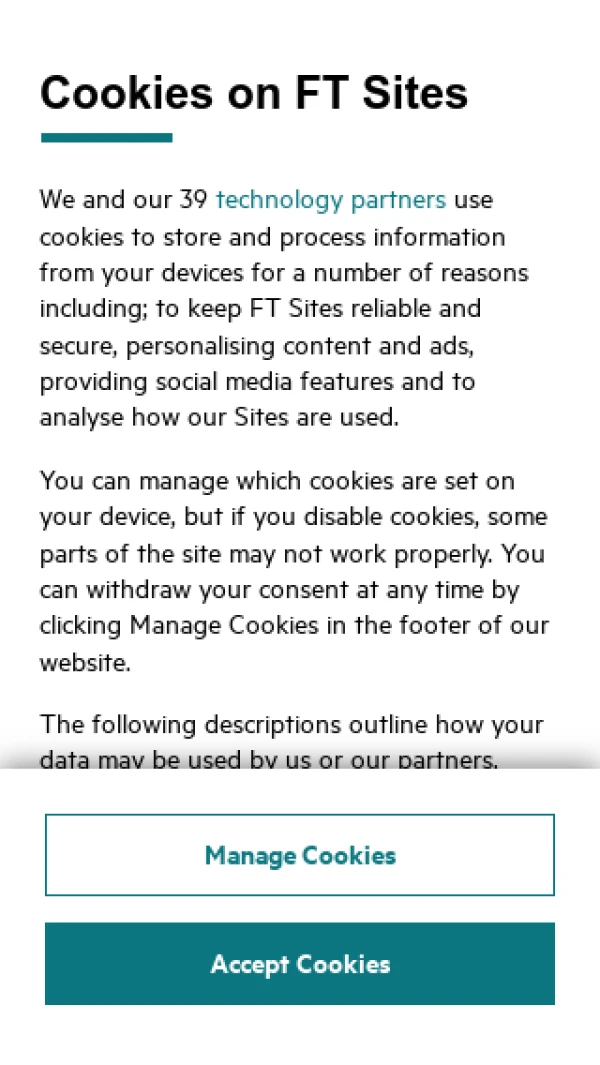 Cookies on FT Sites

We and our 39 technology partners use cookies to store and process information from your devices for a number of reasons including; to keep FT Sites reliable and secure, personalising content and ads, providing social media features and to analyse how our Sites are used.

You can manage which cookies are set on your device, but if you disable cookies, some parts of the site may not work properly. You can withdraw your consent at any time by clicking Manage Cookies in the footer of our website.

The following descriptions outline how your data may be used by us or our partners.

Manage Cookies

Accept Cookies